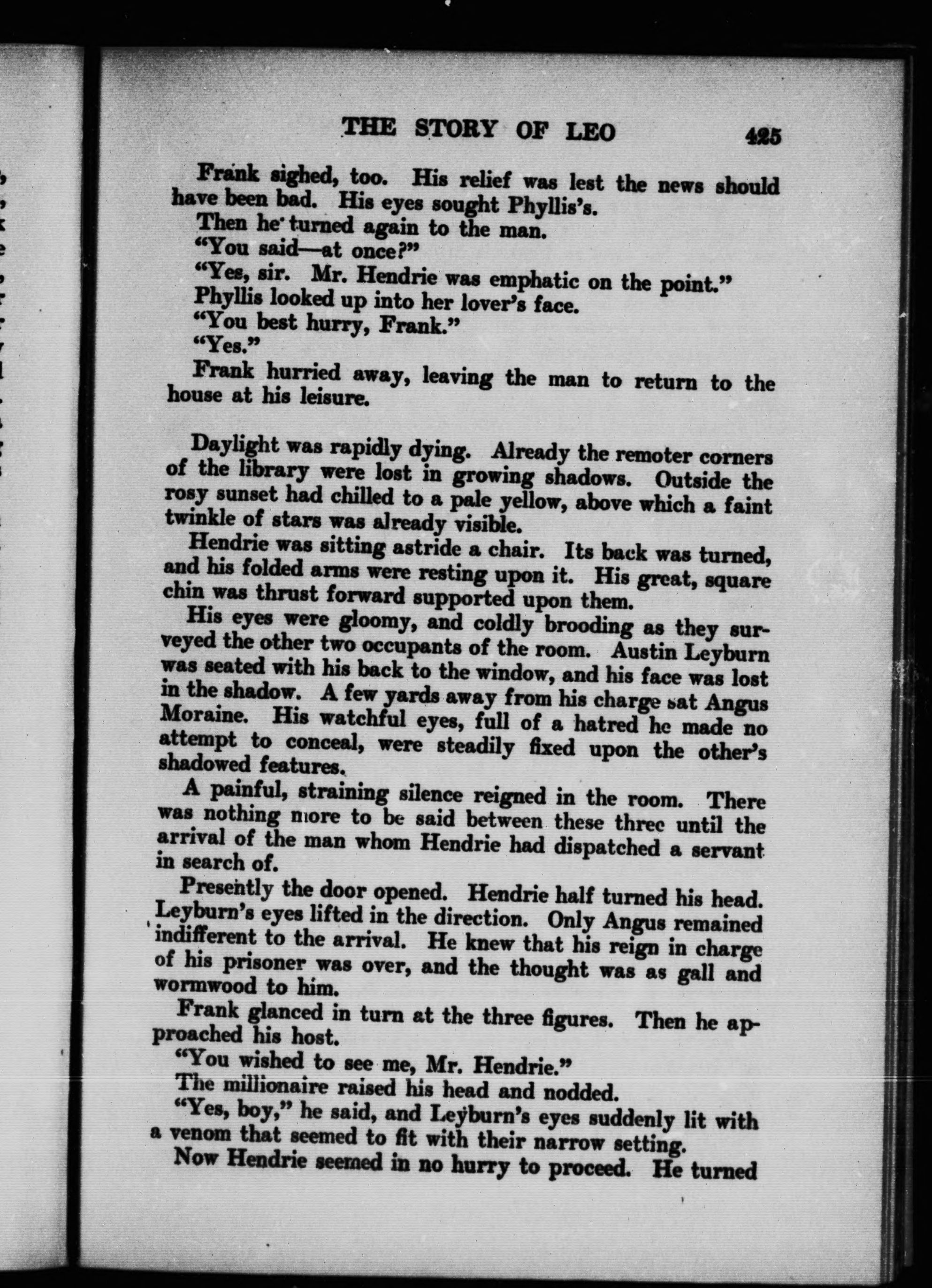 THE STORY OF LEO 425

Frank sighed, too. His relief was lest the news should have been bad. His eyes sought Phyllis's.

Then he turned again to the man.

"You said—at once?"

"Yes, sir. Mr. Hendrie was emphatic on the point."

Phyllis looked up into her lover's face.

"You best hurry, Frank."

"Yes."

Frank hurried away, leaving the man to return to the house at his leisure.

Daylight was rapidly dying. Already the remoter corners of the library were lost in growing shadows. Outside the rosy sunset had chilled to a pale yellow, above which a faint twinkle of stars was already visible.

Hendrie was sitting astride a chair. Its back was turned, and his folded arms were resting upon it. His great, square chin was thrust forward supported upon them.

His eyes were gloomy, and coldly brooding as they surveyed the other two occupants of the room. Austin Leyburn was seated with his back to the window, and his face was lost in the shadow. A few yards away from his charge sat Angus Moraine. His watchful eyes, full of a hatred he made no attempt to conceal, were steadily fixed upon the other's shadowed features.

A painful, straining silence reigned in the room. There was nothing more to be said between these three until the arrival of the man whom Hendrie had dispatched a servant in search of.

Presently the door opened. Hendrie half turned his head. Leyburn's eyes lifted in the direction. Only Angus remained indifferent to the arrival. He knew that his reign in charge of his prisoner was over, and the thought was as gall and wormwood to him.

Frank glanced in turn at the three figures. Then he approached his host.

"You wished to see me, Mr. Hendrie."

The millionaire raised his head and nodded.

"Yes, boy," he said, and Leyburn's eyes suddenly lit with a venom that seemed to fit with their narrow setting.

Now Hendrie seemed in no hurry to proceed. He turned